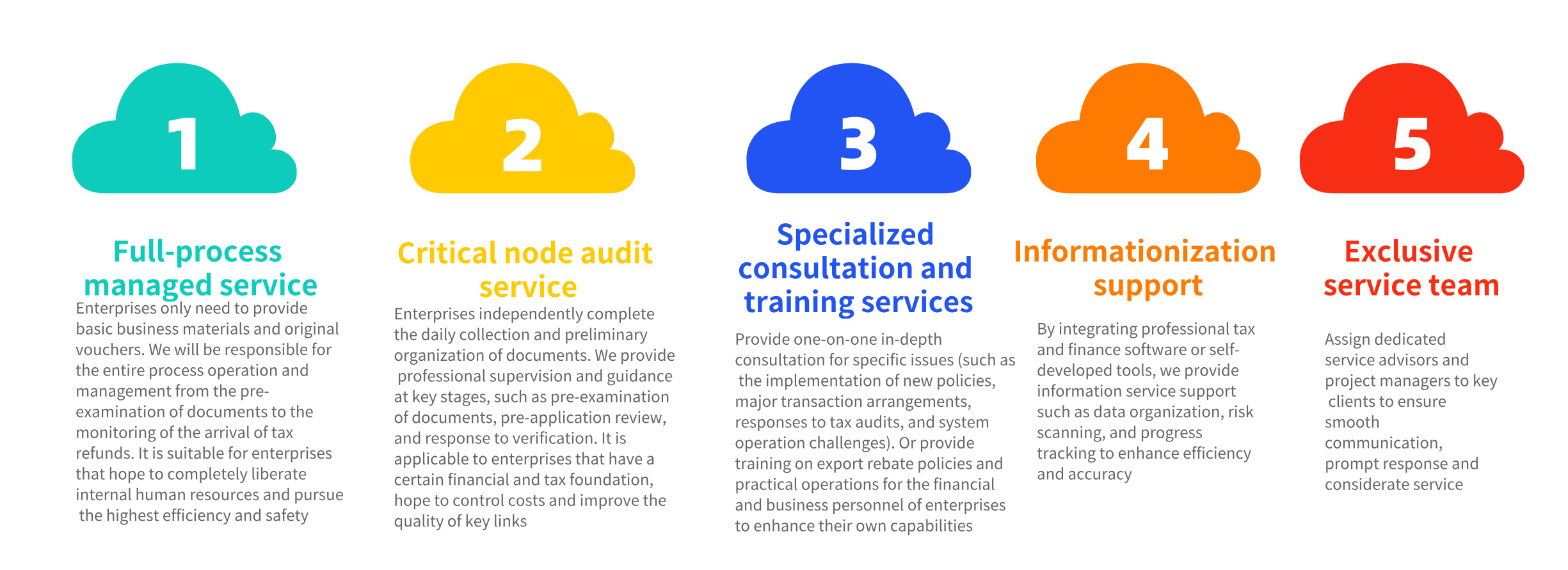 1

Full-process managed service

Enterprises only need to provide basic business materials and original vouchers. We will be responsible for the entire process operation and management from the pre-examination of documents to the monitoring of the arrival of tax refunds. It is suitable for enterprises that hope to completely liberate internal human resources and pursue the highest efficiency and safety

2

Critical node audit service

Enterprises independently complete the daily collection and preliminary organization of documents. We provide professional supervision and guidance at key stages, such as pre-examination of documents, pre-application review, and response to verification. It is applicable to enterprises that have a certain financial and tax foundation, hope to control costs and improve the quality of key links

3

Specialized consultation and training services

Provide one-on-one in-depth consultation for specific issues (such as the implementation of new policies, major transaction arrangements, responses to tax audits, and system operation challenges). Or provide training on export rebate policies and practical operations for the financial and business personnel of enterprises to enhance their own capabilities

4

Informationization support

By integrating professional tax and finance software or self-developed tools, we provide information service support such as data organization, risk scanning, and progress tracking to enhance efficiency and accuracy

5

Exclusive service team

Assign dedicated service advisors and project managers to key clients to ensure smooth communication, prompt response and considerate service